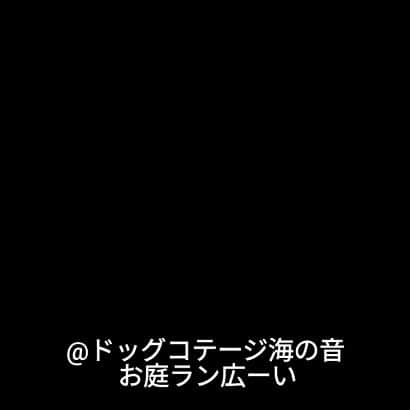 @ドッグコテージ海の音
お庭ラン広ーい